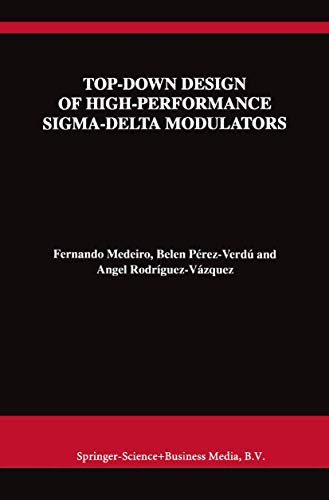 TOP-DOWN DESIGN
OF HIGH-PERFORMANCE
SIGMA-DELTA MODULATORS

Fernando Medeiro, Belen Pérez-Verdú and
Angel Rodríguez-Vázquez

Springer-Science+Business Media, B.V.